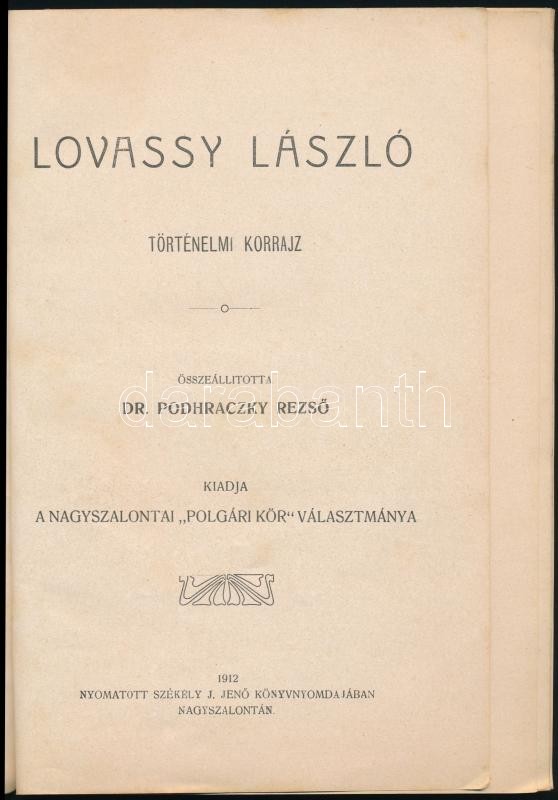 LOVASSY LÁSZLÓ

TÖRTÉNELMI KORRAJZ

ÖSSZEÁLLITOTTA

DR. PODHRACZKY REZSŐ

darabanth

KIADJA

A NAGYSZALONTAI „POLGÁRI KÖR“ VÁLASZTMÁNYA

1912

NYOMATOTT SZÉKELY J. JENŐ KÖNYVNYOMDAJÁBAN

NAGYSZALONTÁN.